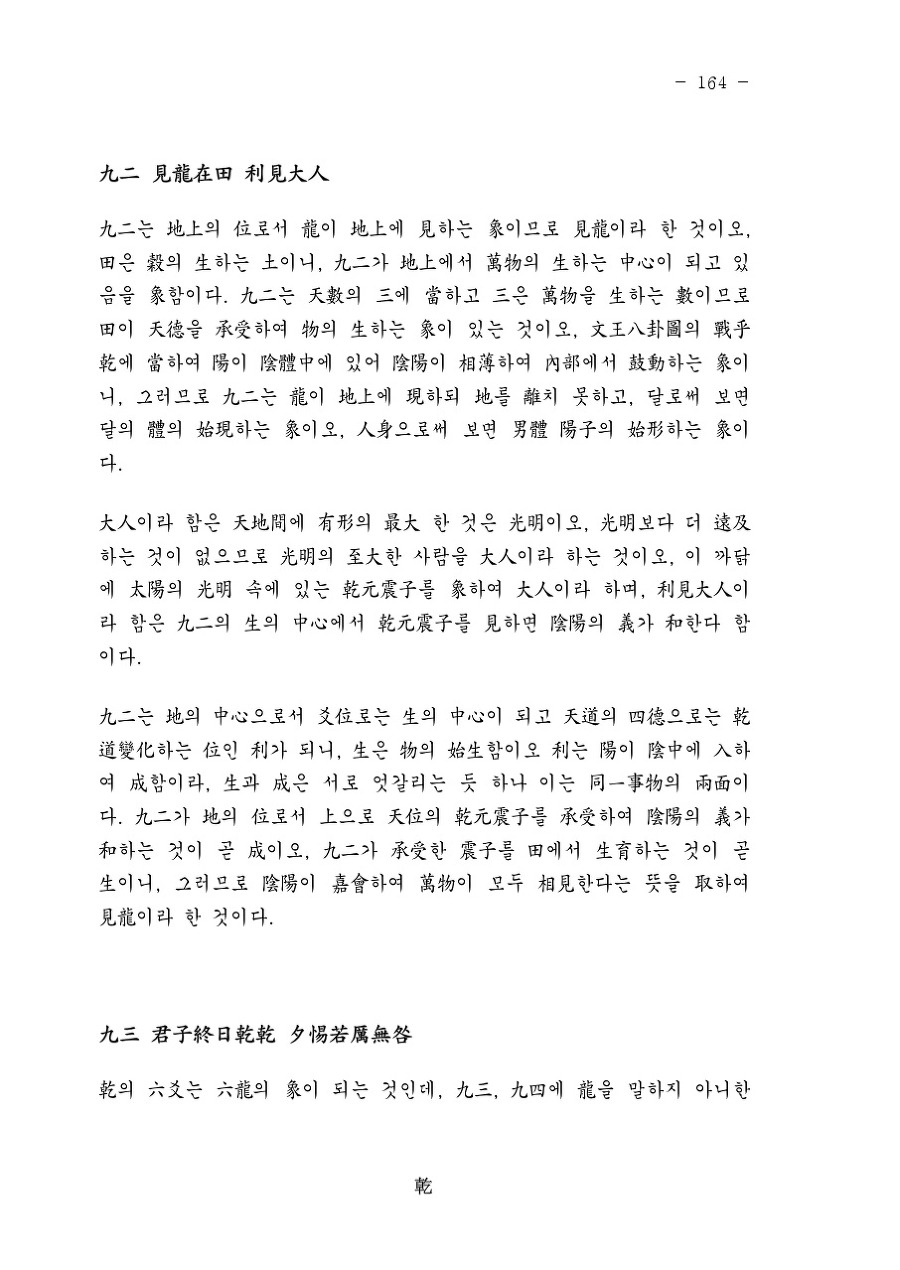 - 164 -

九二 見龍在田 利見大人

九二는 地上의 位로서 龍이 地上에 見하는 象이므로 見龍이라 한 것이오, 田은 穀의 生하는 土이니, 九二가 地上에서 萬物의 生하는 中心이 되고 있음을 象함이다. 九二는 天數의 三에 當하고 三은 萬物을 生하는 數이므로 田이 天德을 承受하여 物의 生하는 象이 있는 것이오, 文王八卦圖의 戰乎乾에 當하여 陽이 陰體中에 있어 陰陽이 相薄하여 內部에서 鼓動하는 象이니, 그러므로 九二는 龍이 地上에 現하되 地를 離치 못하고, 달로써 보면 달의 體의 始現하는 象이오, 人身으로써 보면 男體 陽子의 始形하는 象이다.

大人이라 함은 天地間에 有形의 最大 한 것은 光明이오, 光明보다 더 遠及하는 것이 없으므로 光明의 至大한 사람을 大人이라 하는 것이오, 이 까닭에 太陽의 光明 속에 있는 乾元震子를 象하여 大人이라 하며, 利見大人이라 함은 九二의 生의 中心에서 乾元震子를 見하면 陰陽의 義가 和한다 함이다.

九二는 地의 中心으로서 爻位로는 生의 中心이 되고 天道의 四德으로는 乾道變化하는 位인 利가 되니, 生은 物의 始生함이오 利는 陽이 陰中에 入하여 成함이라, 生과 成은 서로 엇갈리는 듯 하나 이는 同一事物의 兩面이다. 九二가 地의 位로서 上으로 天位의 乾元震子를 承受하여 陰陽의 義가 和하는 것이 곧 成이오, 九二가 承受한 震子를 田에서 生育하는 것이 곧 生이니, 그러므로 陰陽이 嘉會하여 萬物이 모두 相見한다는 뜻을 取하여 見龍이라 한 것이다.

九三 君子終日乾乾 夕惕若厲無咎

乾의 六爻는 六龍의 象이 되는 것인데, 九三, 九四에 龍을 말하지 아니한

乾